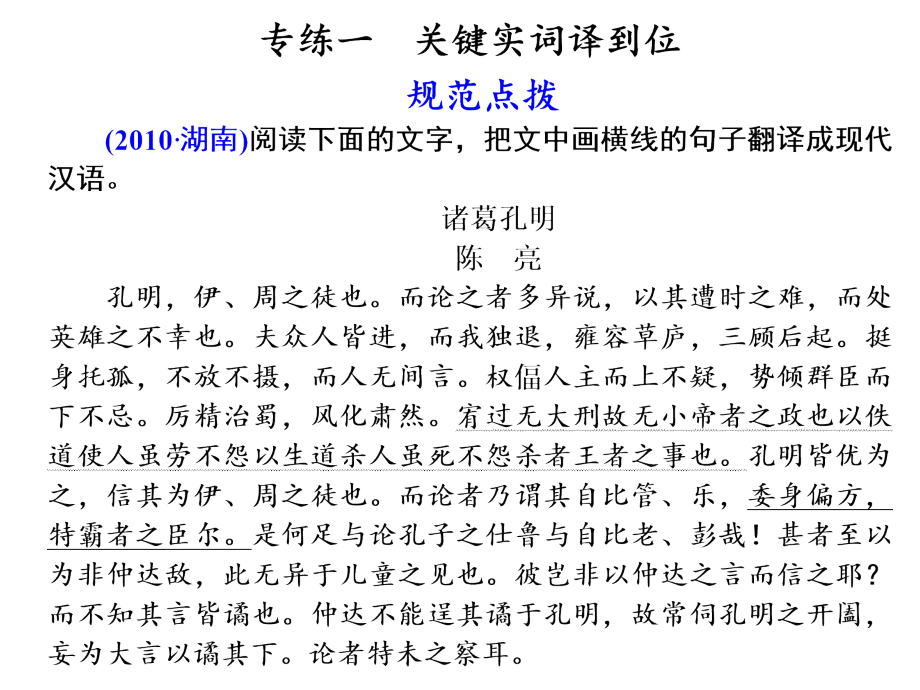 专练一　关键实词译到位

规范点拨

(2010·湖南)阅读下面的文字，把文中画横线的句子翻译成现代汉语。

诸葛孔明

陈　亮

孔明，伊、周之徒也。而论之者多异说，以其遭时之难，而处英雄之不幸也。夫众人皆进，而我独退，雍容草庐，三顾后起。挺身托孤，不放不摄，而人无间言。权偪人主而上不疑，势倾群臣而下不忌。厉精治蜀，风化肃然。宥过无大刑故无小帝者之政也以佚道使人虽劳不怨以生道杀人虽死不怨杀者王者之事也。孔明皆优为之，信其为伊、周之徒也。而论者乃谓其自比管、乐，委身偏方，特霸者之臣尔。是何足与论孔子之仕鲁与自比老、彭哉！甚者至以为非仲达敌，此无异于儿童之见也。彼岂非以仲达之言而信之耶？而不知其言皆谲也。仲达不能逞其谲于孔明，故常伺孔明之开阖，妄为大言以谲其下。论者特未之察耳。